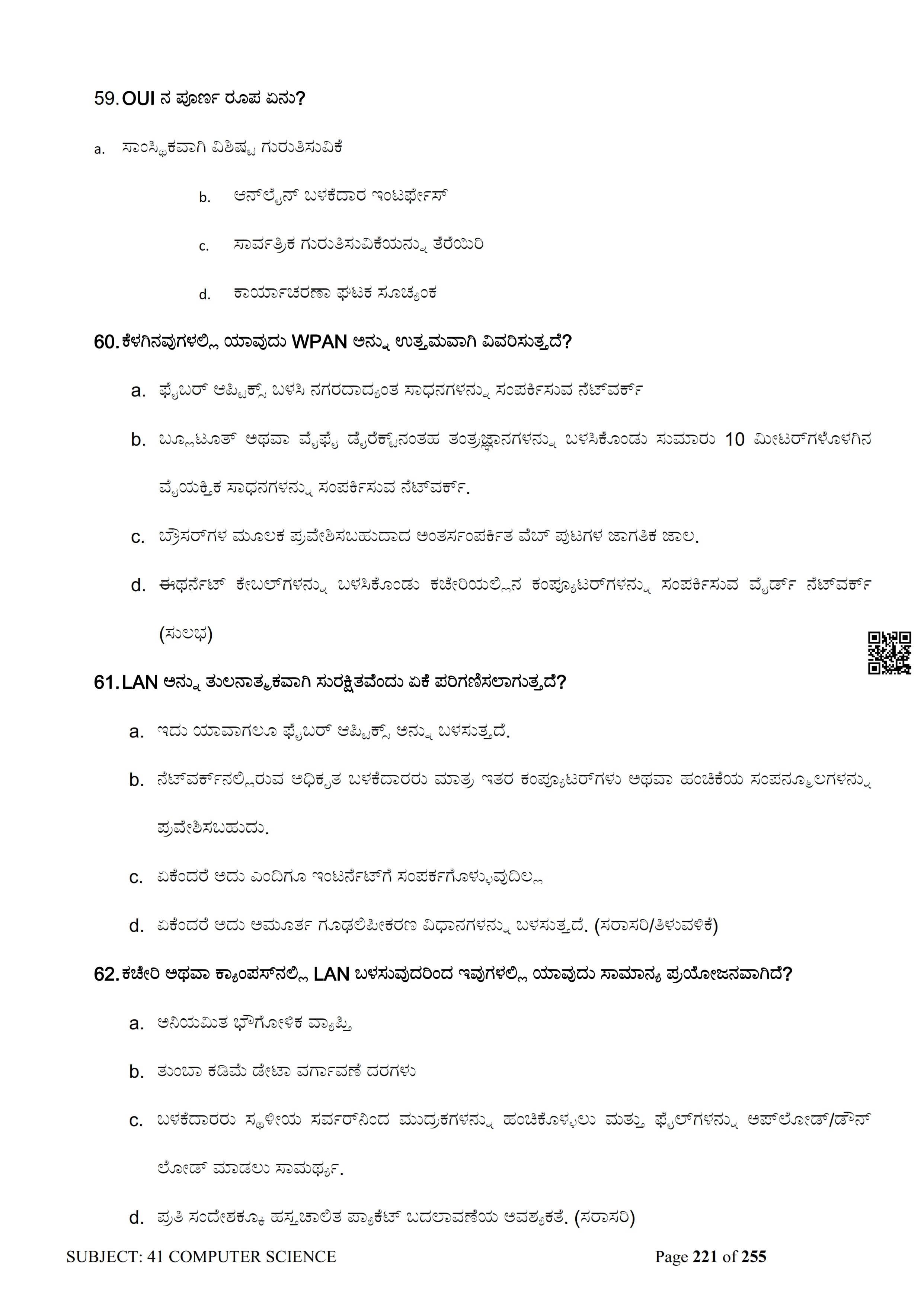 59. OUI ನ ಪೂರ್ಣ ರೂಪ ಏನು?

a. ಸಾಂಸ್ಥಿಕವಾಗಿ ವಿಶಿಷ್ಟ ಗುರುತಿಸುವಿಕೆ

b. ಆನ್‌ಲೈನ್ ಬಳಕೆದಾರ ಇಂಟರ್ಫೇಸ್

c. ಸಾರ್ವತ್ರಿಕ ಗುರುತಿಸುವಿಕೆಯನ್ನು ತೆರೆಯಿರಿ

d. ಕಾರ್ಯಾಚರಣಾ ಘಟಕ ಸೂಚ್ಯಂಕ

60. ಕೆಳಗಿನವುಗಳಲ್ಲಿ ಯಾವುದು WPAN ಅನ್ನು ಉತ್ತಮವಾಗಿ ವಿವರಿಸುತ್ತದೆ?

a. ಫೈಬರ್ ಆಪ್ಟಿಕ್ಸ್ ಬಳಸಿ ನಗರದಾದ್ಯಂತ ಸಾಧನಗಳನ್ನು ಸಂಪರ್ಕಿಸುವ ನೆಟ್‌ವರ್ಕ್

b. ಬ್ಲೂಟೂತ್ ಅಥವಾ ವೈಫೈ ಡೈರೆಕ್ಟ್‌ನಂತಹ ತಂತ್ರಜ್ಞಾನಗಳನ್ನು ಬಳಸಿಕೊಂಡು ಸುಮಾರು 10 ಮೀಟರ್‌ಗಳೊಳಗಿನ ವೈಯಕ್ತಿಕ ಸಾಧನಗಳನ್ನು ಸಂಪರ್ಕಿಸುವ ನೆಟ್‌ವರ್ಕ್.

c. ಬ್ರೌಸರ್‌ಗಳ ಮೂಲಕ ಪ್ರವೇಶಿಸಬಹುದಾದ ಅಂತರ್ಸಂಪರ್ಕಿತ ವೆಬ್ ಪುಟಗಳ ಜಾಗತಿಕ ಜಾಲ.

d. ಈಥರ್ನೆಟ್ ಕೇಬಲ್‌ಗಳನ್ನು ಬಳಸಿಕೊಂಡು ಕಚೇರಿಯಲ್ಲಿನ ಕಂಪ್ಯೂಟರ್‌ಗಳನ್ನು ಸಂಪರ್ಕಿಸುವ ವೈರ್ಡ್ ನೆಟ್‌ವರ್ಕ್ (ಸುಲಭ)

61. LAN ಅನ್ನು ತುಲನಾತ್ಮಕವಾಗಿ ಸುರಕ್ಷಿತವೆಂದು ಏಕೆ ಪರಿಗಣಿಸಲಾಗುತ್ತದೆ?

a. ಇದು ಯಾವಾಗಲೂ ಫೈಬರ್ ಆಪ್ಟಿಕ್ಸ್ ಅನ್ನು ಬಳಸುತ್ತದೆ.

b. ನೆಟ್‌ವರ್ಕ್‌ನಲ್ಲಿರುವ ಅಧಿಕೃತ ಬಳಕೆದಾರರು ಮಾತ್ರ ಇತರ ಕಂಪ್ಯೂಟರ್‌ಗಳು ಅಥವಾ ಹಂಚಿಕೆಯ ಸಂಪನ್ಮೂಲಗಳನ್ನು ಪ್ರವೇಶಿಸಬಹುದು.

c. ಏಕೆಂದರೆ ಅದು ಎಂದಿಗೂ ಇಂಟರ್ನೆಟ್‌ಗೆ ಸಂಪರ್ಕಗೊಳ್ಳುವುದಿಲ್ಲ

d. ಏಕೆಂದರೆ ಅದು ಅಮೂರ್ತ ಗೂಢಲಿಪೀಕರಣ ವಿಧಾನಗಳನ್ನು ಬಳಸುತ್ತದೆ. (ಸರಾಸರಿ/ತಿಳುವಳಿಕೆ)

62. ಕಚೇರಿ ಅಥವಾ ಕ್ಯಾಂಪಸ್‌ನಲ್ಲಿ LAN ಬಳಸುವುದರಿಂದ ಇವುಗಳಲ್ಲಿ ಯಾವುದು ಸಾಮಾನ್ಯ ಪ್ರಯೋಜನವಾಗಿದೆ?

a. ಅನಿಯಮಿತ ಭೌಗೋಳಿಕ ವ್ಯಾಪ್ತಿ

b. ತುಂಬಾ ಕಡಿಮೆ ಡೇಟಾ ವರ್ಗಾವಣೆ ದರಗಳು

c. ಬಳಕೆದಾರರು ಸ್ಥಳೀಯ ಸರ್ವರ್‌ನಿಂದ ಮುದ್ರಕಗಳನ್ನು ಹಂಚಿಕೊಳ್ಳಲು ಮತ್ತು ಫೈಲ್‌ಗಳನ್ನು ಅಪ್‌ಲೋಡ್/ಡೌನ್ ಲೋಡ್ ಮಾಡಲು ಸಾಮರ್ಥ್ಯ.

d. ಪ್ರತಿ ಸಂದೇಶಕ್ಕೂ ಹಸ್ತಚಾಲಿತ ಪ್ಯಾಕೆಟ್ ಬದಲಾವಣೆಯ ಅವಶ್ಯಕತೆ. (ಸರಾಸರಿ)

SUBJECT: 41 COMPUTER SCIENCE Page 221 of 255